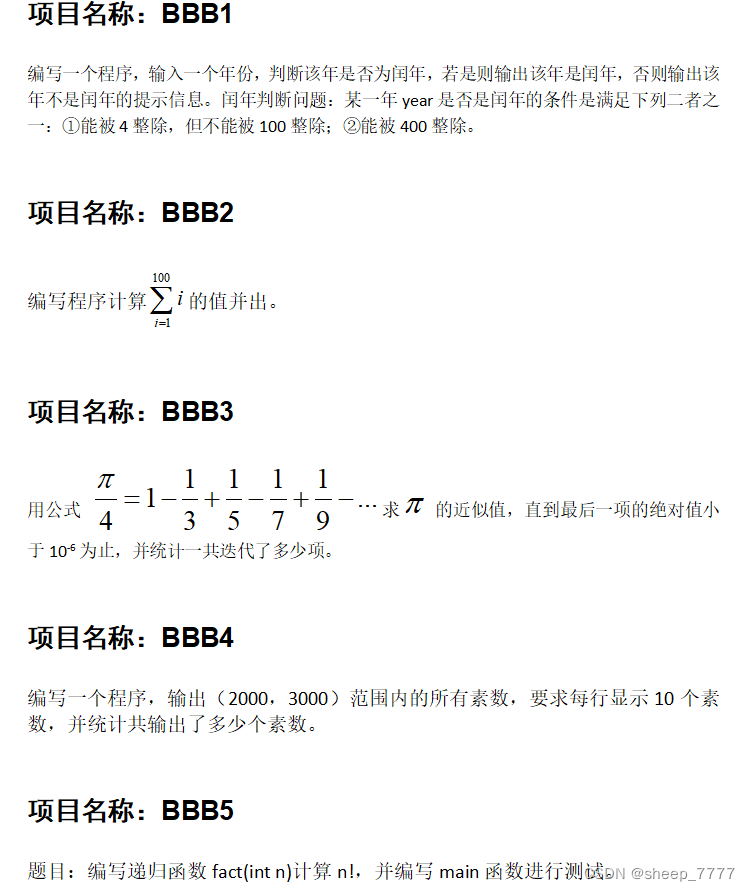 项目名称：BBB1

编写一个程序，输入一个年份，判断该年是否为闰年，若是则输出该年是闰年，否则输出该年不是闰年的提示信息。闰年判断问题：某一年 year 是否是闰年的条件是满足下列二者之一：①能被 4 整除，但不能被 100 整除；②能被 400 整除。

项目名称：BBB2

编写程序计算 $\sum_{i=1}^{100} i$ 的值并出。

项目名称：BBB3

用公式 $\frac{\pi}{4}=1-\frac{1}{3}+\frac{1}{5}-\frac{1}{7}+\frac{1}{9}-\cdots$ 求 $\pi$ 的近似值，直到最后一项的绝对值小于 $10^{-6}$ 为止，并统计一共迭代了多少项。

项目名称：BBB4

编写一个程序，输出（2000，3000）范围内的所有素数，要求每行显示 10 个素数，并统计共输出了多少个素数。

项目名称：BBB5

题目：编写递归函数 fact(int n)计算 n!，并编写 main 函数进行测试。

CSDN @sheep_7777